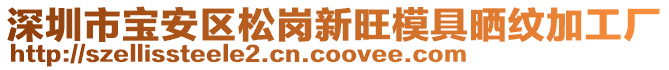 深圳市宝安区松岗新旺模具晒纹加工厂
http://szellissteele2.cn.coovee.com